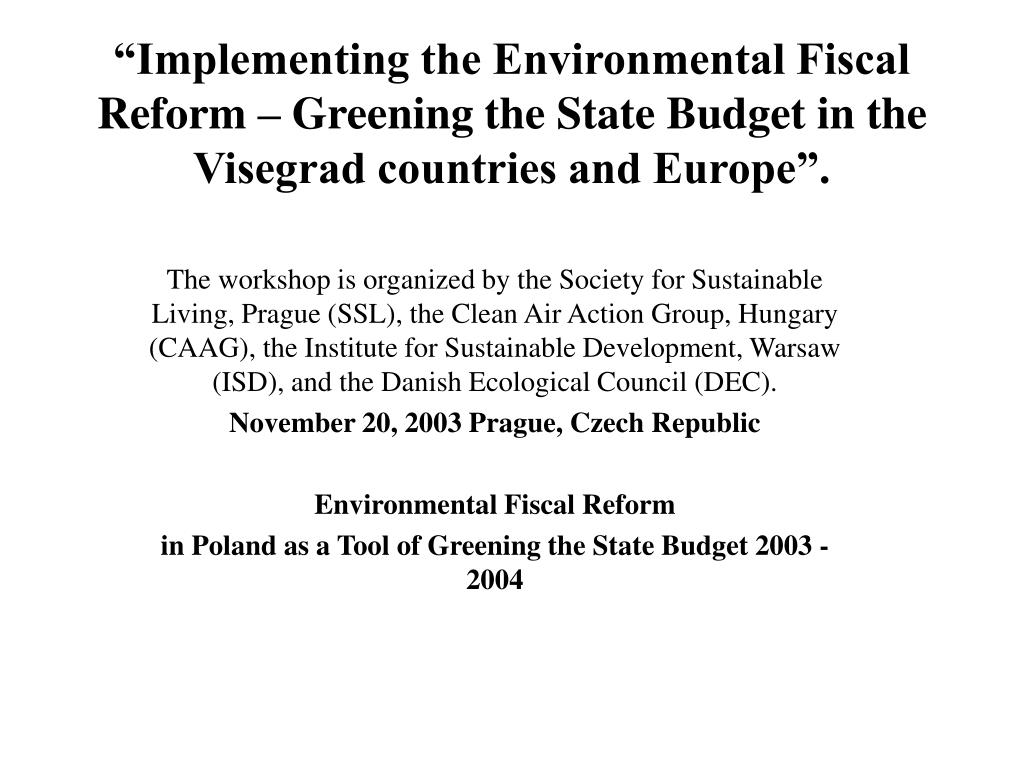 “Implementing the Environmental Fiscal Reform – Greening the State Budget in the Visegrad countries and Europe”.

The workshop is organized by the Society for Sustainable Living, Prague (SSL), the Clean Air Action Group, Hungary (CAAG), the Institute for Sustainable Development, Warsaw (ISD), and the Danish Ecological Council (DEC).

November 20, 2003 Prague, Czech Republic

Environmental Fiscal Reform

in Poland as a Tool of Greening the State Budget 2003 - 2004